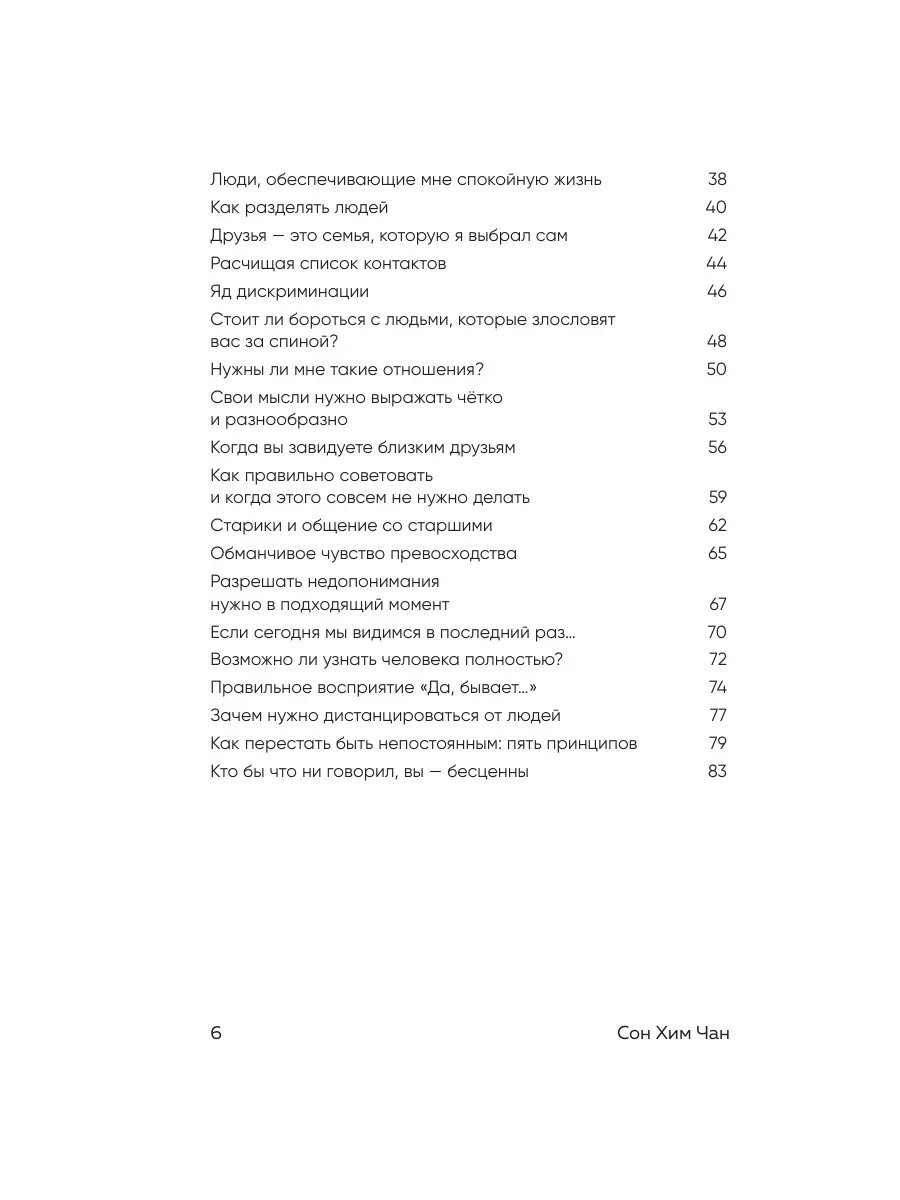 Люди, обеспечивающие мне спокойную жизнь 38
Как разделять людей 40
Друзья — это семья, которую я выбрал сам 42
Расчищая список контактов 44
Яд дискриминации 46
Стоит ли бороться с людьми, которые злословят вас за спиной? 48
Нужны ли мне такие отношения? 50
Свои мысли нужно выражать чётко и разнообразно 53
Когда вы завидуете близким друзьям 56
Как правильно советовать и когда этого совсем не нужно делать 59
Старики и общение со старшими 62
Обманчивое чувство превосходства 65
Разрешать недопонимания нужно в подходящий момент 67
Если сегодня мы видимся в последний раз... 70
Возможно ли узнать человека полностью? 72
Правильное восприятие «Да, бывает...» 74
Зачем нужно дистанцироваться от людей 77
Как перестать быть непостоянным: пять принципов 79
Кто бы что ни говорил, вы — бесценны 83

6 Сон Хим Чан